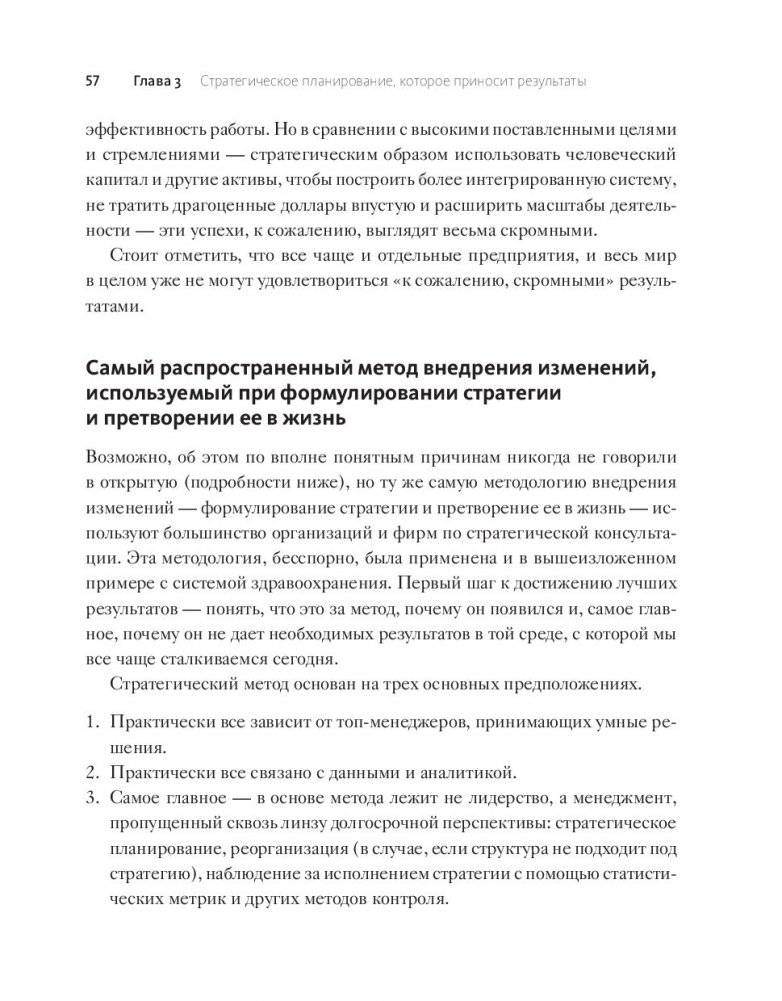 57 Глава 3 Стратегическое планирование, которое приносит результаты

эффективность работы. Но в сравнении с высокими поставленными целями и стремлениями — стратегическим образом использовать человеческий капитал и другие активы, чтобы построить более интегрированную систему, не тратить драгоценные доллары впустую и расширить масштабы деятельности — эти успехи, к сожалению, выглядят весьма скромными.

Стоит отметить, что все чаще и отдельные предприятия, и весь мир в целом уже не могут удовлетвориться «к сожалению, скромными» результатами.

Самый распространенный метод внедрения изменений, используемый при формулировании стратегии и претворении ее в жизнь

Возможно, об этом по вполне понятным причинам никогда не говорили в открытую (подробности ниже), но ту же самую методологию внедрения изменений — формулирование стратегии и претворение ее в жизнь — используют большинство организаций и фирм по стратегической консультации. Эта методология, бесспорно, была применена и в вышеизложенном примере с системой здравоохранения. Первый шаг к достижению лучших результатов — понять, что это за метод, почему он появился и, самое главное, почему он не дает необходимых результатов в той среде, с которой мы все чаще сталкиваемся сегодня.

Стратегический метод основан на трех основных предположениях.

1. Практически все зависит от топ-менеджеров, принимающих умные решения.
2. Практически все связано с данными и аналитикой.
3. Самое главное — в основе метода лежит не лидерство, а менеджмент, пропущенный сквозь линзу долгосрочной перспективы: стратегическое планирование, реорганизация (в случае, если структура не подходит под стратегию), наблюдение за исполнением стратегии с помощью статистических метрик и других методов контроля.